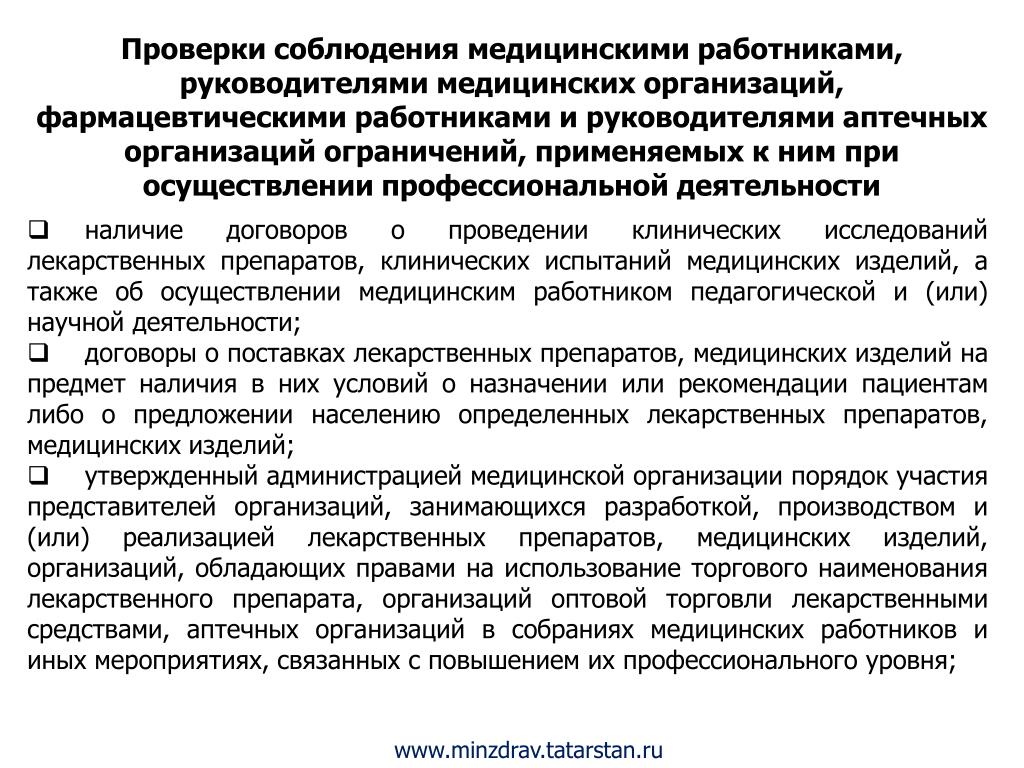 Проверки соблюдения медицинскими работниками, руководителями медицинских организаций, фармацевтическими работниками и руководителями аптечных организаций ограничений, применяемых к ним при осуществлении профессиональной деятельности

❑ наличие договоров о проведении клинических исследований лекарственных препаратов, клинических испытаний медицинских изделий, а также об осуществлении медицинским работником педагогической и (или) научной деятельности;

❑ договоры о поставках лекарственных препаратов, медицинских изделий на предмет наличия в них условий о назначении или рекомендации пациентам либо о предложении населению определенных лекарственных препаратов, медицинских изделий;

❑ утвержденный администрацией медицинской организации порядок участия представителей организаций, занимающихся разработкой, производством и (или) реализацией лекарственных препаратов, медицинских изделий, организаций, обладающих правами на использование торгового наименования лекарственного препарата, организаций оптовой торговли лекарственными средствами, аптечных организаций в собраниях медицинских работников и иных мероприятиях, связанных с повышением их профессионального уровня;

www.minzdrav.tatarstan.ru